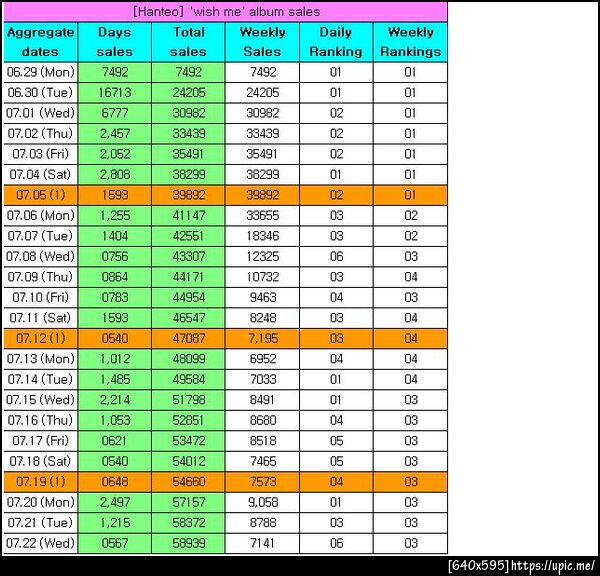 [Hanteo] 'wish me' album sales

| Aggregate dates | Days sales | Total sales | Weekly Sales | Daily Ranking | Weekly Rankings |
|---|---|---|---|---|---|
| 06.29 (Mon) | 7492 | 7492 | 7492 | 01 | 01 |
| 06.30 (Tue) | 16713 | 24205 | 24205 | 01 | 01 |
| 07.01 (Wed) | 6777 | 30982 | 30982 | 02 | 01 |
| 07.02 (Thu) | 2,457 | 33439 | 33439 | 02 | 01 |
| 07.03 (Fri) | 2,052 | 35491 | 35491 | 02 | 01 |
| 07.04 (Sat) | 2,808 | 38299 | 38299 | 01 | 01 |
| 07.05 (1) | 1593 | 39892 | 39892 | 02 | 01 |
| 07.06 (Mon) | 1,255 | 41147 | 33655 | 03 | 02 |
| 07.07 (Tue) | 1404 | 42551 | 18346 | 03 | 02 |
| 07.08 (Wed) | 0756 | 43307 | 12325 | 06 | 03 |
| 07.09 (Thu) | 0864 | 44171 | 10732 | 03 | 04 |
| 07.10 (Fri) | 0783 | 44954 | 9463 | 04 | 03 |
| 07.11 (Sat) | 1593 | 46547 | 8248 | 03 | 04 |
| 07.12 (1) | 0540 | 47087 | 7,195 | 03 | 04 |
| 07.13 (Mon) | 1,012 | 48099 | 6952 | 04 | 04 |
| 07.14 (Tue) | 1,485 | 49584 | 7033 | 01 | 04 |
| 07.15 (Wed) | 2,214 | 51798 | 8491 | 01 | 03 |
| 07.16 (Thu) | 1,053 | 52851 | 8680 | 04 | 03 |
| 07.17 (Fri) | 0621 | 53472 | 8518 | 05 | 03 |
| 07.18 (Sat) | 0540 | 54012 | 7465 | 05 | 03 |
| 07.19 (1) | 0648 | 54660 | 7573 | 04 | 03 |
| 07.20 (Mon) | 2,497 | 57157 | 9,058 | 01 | 03 |
| 07.21 (Tue) | 1,215 | 58372 | 8788 | 03 | 03 |
| 07.22 (Wed) | 0567 | 58939 | 7141 | 06 | 03 |

[640x595] https://upic.me/